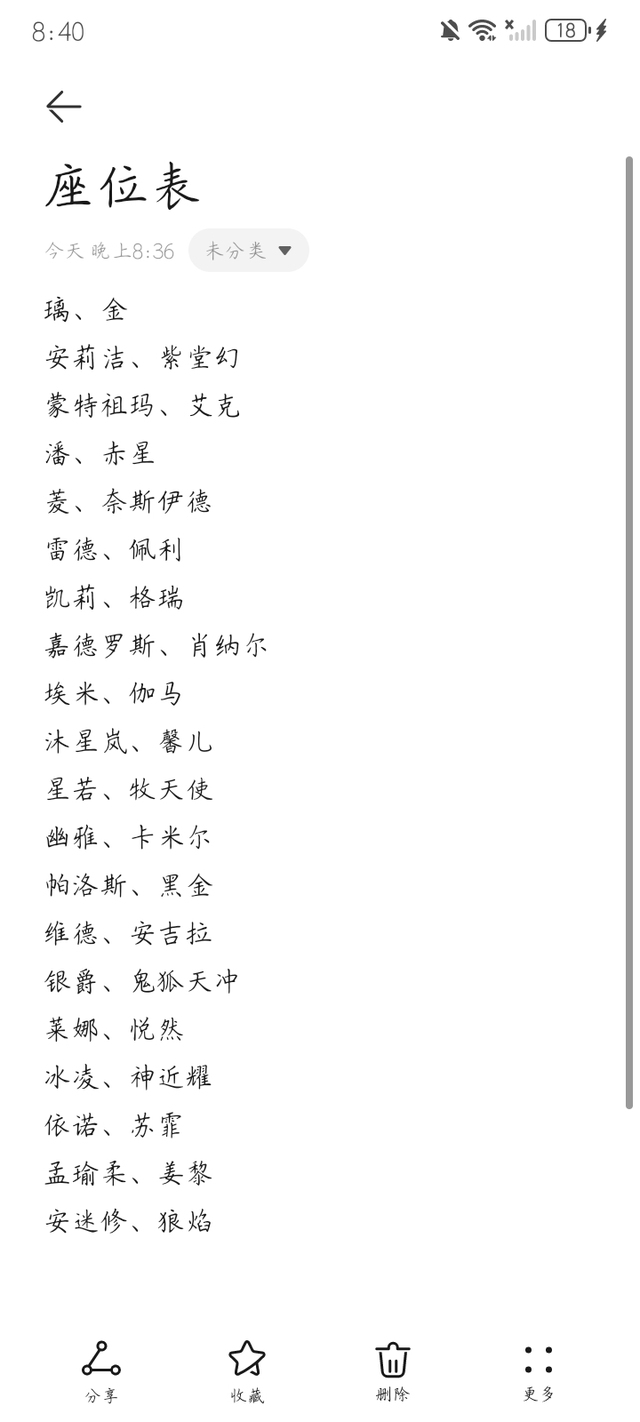 8:40

18

座位表

今天 晚上8:36 未分类

璃、金
安莉洁、紫堂幻
蒙特祖玛、艾克
潘、赤星
菱、奈斯伊德
雷德、佩利
凯莉、格瑞
嘉德罗斯、肖纳尔
埃米、伽马
沐星岚、馨儿
星若、牧天使
幽雅、卡米尔
帕洛斯、黑金
维德、安吉拉
银爵、鬼狐天冲
莱娜、悦然
冰凌、神近耀
依诺、苏霏
孟瑜柔、姜黎
安迷修、狼焰

分享 收藏 删除 更多